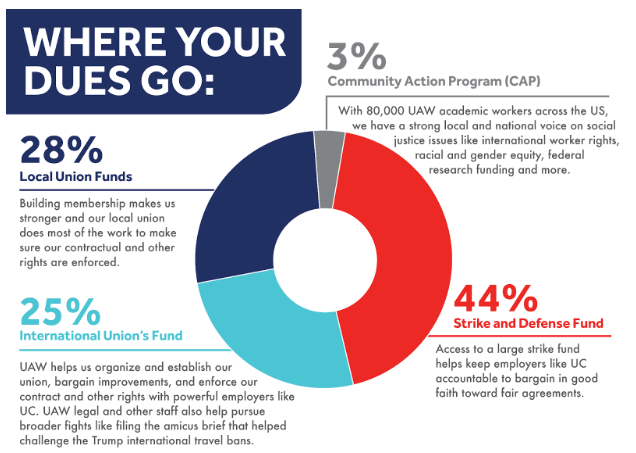 WHERE YOUR DUES GO:

3%
Community Action Program (CAP)

With 80,000 UAW academic workers across the US, we have a strong local and national voice on social justice issues like international worker rights, racial and gender equity, federal research funding and more.

28%
Local Union Funds

Building membership makes us stronger and our local union does most of the work to make sure our contractual and other rights are enforced.

25%
International Union's Fund

UAW helps us organize and establish our union, bargain improvements, and enforce our contract and other rights with powerful employers like UC. UAW legal and other staff also help pursue broader fights like filing the amicus brief that helped challenge the Trump international travel bans.

44%
Strike and Defense Fund

Access to a large strike fund helps keep employers like UC accountable to bargain in good faith toward fair agreements.